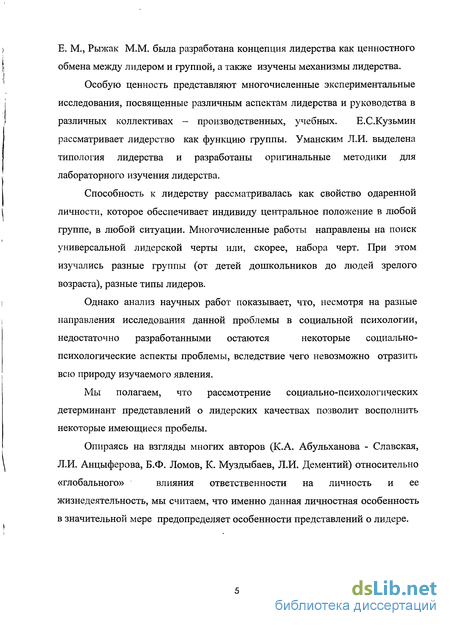 Е. М., Рыжак М.М. была разработана концепция лидерства как ценностного обмена между лидером и группой, а также изучены механизмы лидерства.

Особую ценность представляют многочисленные экспериментальные исследования, посвященные различным аспектам лидерства и руководства в различных коллективах – производственных, учебных. Е.С.Кузьмин рассматривает лидерство как функцию группы. Уманским Л.И. выделена типология лидерства и разработаны оригинальные методики для лабораторного изучения лидерства.

Способность к лидерству рассматривалась как свойство одаренной личности, которое обеспечивает индивиду центральное положение в любой группе, в любой ситуации. Многочисленные работы направлены на поиск универсальной лидерской черты или, скорее, набора черт. При этом изучались разные группы (от детей дошкольников до людей зрелого возраста), разные типы лидеров.

Однако анализ научных работ показывает, что, несмотря на разные направления исследования данной проблемы в социальной психологии, недостаточно разработанными остаются некоторые социально-психологические аспекты проблемы, вследствие чего невозможно отразить всю природу изучаемого явления.

Мы полагаем, что рассмотрение социально-психологических детерминант представлений о лидерских качествах позволит восполнить некоторые имеющиеся пробелы.

Опираясь на взгляды многих авторов (К.А. Абульханова - Славская, Л.И. Анцыферова, Б.Ф. Ломов, К. Муздыбаев, Л.И. Дементий) относительно «глобального» влияния ответственности на личность и ее жизнедеятельность, мы считаем, что именно данная личностная особенность в значительной мере предопределяет особенности представлений о лидере.

5

dsLib.net
библиотека диссертаций